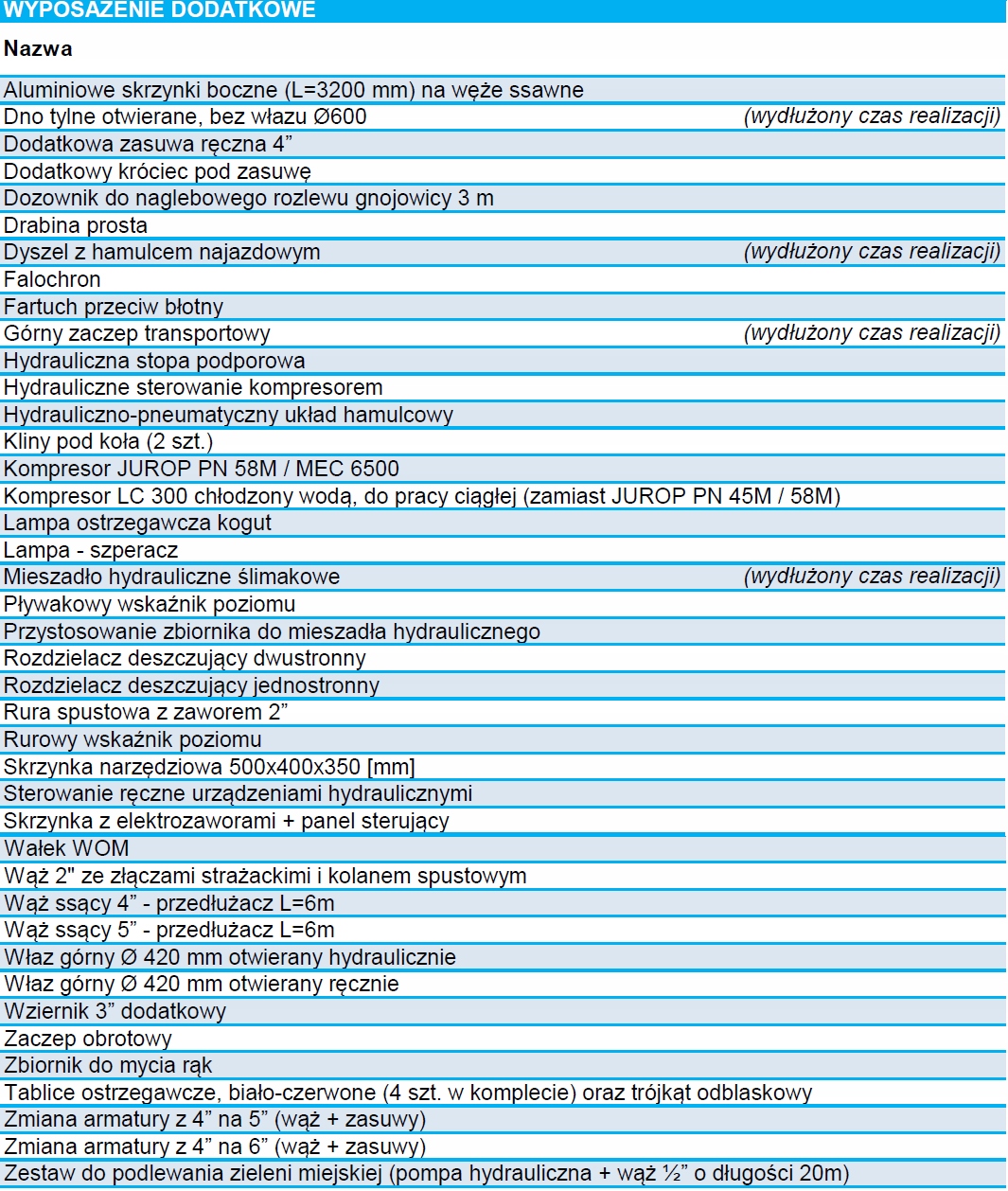 WYPOSAŻENIE DODATKOWE

| Nazwa | |
|---|---|
| Aluminiowe skrzynki boczne (L=3200 mm) na węże ssawne | |
| Dno tylne otwierane, bez włazu Ø600 | (wydłużony czas realizacji) |
| Dodatkowa zasuwa ręczna 4” | |
| Dodatkowy króciec pod zasuwę | |
| Dozownik do naglebowego rozlewu gnojowicy 3 m | |
| Drabina prosta | |
| Dyszel z hamulcem najazdowym | (wydłużony czas realizacji) |
| Falochron | |
| Fartuch przeciw błotny | |
| Górny zaczep transportowy | (wydłużony czas realizacji) |
| Hydrauliczna stopa podporowa | |
| Hydrauliczne sterowanie kompresorem | |
| Hydrauliczno-pneumatyczny układ hamulcowy | |
| Kliny pod koła (2 szt.) | |
| Kompresor JUROP PN 58M / MEC 6500 | |
| Kompresor LC 300 chłodzony wodą, do pracy ciągłej (zamiast JUROP PN 45M / 58M) | |
| Lampa ostrzegawcza kogut | |
| Lampa - szperacz | |
| Mieszadło hydrauliczne ślimakowe | (wydłużony czas realizacji) |
| Pływakowy wskaźnik poziomu | |
| Przystosowanie zbiornika do mieszadła hydraulicznego | |
| Rozdzielacz deszczujący dwustronny | |
| Rozdzielacz deszczujący jednostronny | |
| Rura spustowa z zaworem 2” | |
| Rurowy wskaźnik poziomu | |
| Skrzynka narzędziowa 500x400x350 [mm] | |
| Sterowanie ręczne urządzeniami hydraulicznymi | |
| Skrzynka z elektrozaworami + panel sterujący | |
| Wałek WOM | |
| Wąż 2" ze złączami strażackimi i kolanem spustowym | |
| Wąż ssący 4” - przedłużacz L=6m | |
| Wąż ssący 5” - przedłużacz L=6m | |
| Właz górny Ø 420 mm otwierany hydraulicznie | |
| Właz górny Ø 420 mm otwierany ręcznie | |
| Wziernik 3” dodatkowy | |
| Zaczep obrotowy | |
| Zbiornik do mycia rąk | |
| Tablice ostrzegawcze, biało-czerwone (4 szt. w komplecie) oraz trójkąt odblaskowy | |
| Zmiana armatury z 4” na 5” (wąż + zasuwy) | |
| Zmiana armatury z 4” na 6” (wąż + zasuwy) | |
| Zestaw do podlewania zieleni miejskiej (pompa hydrauliczna + wąż ½” o długości 20m) | |